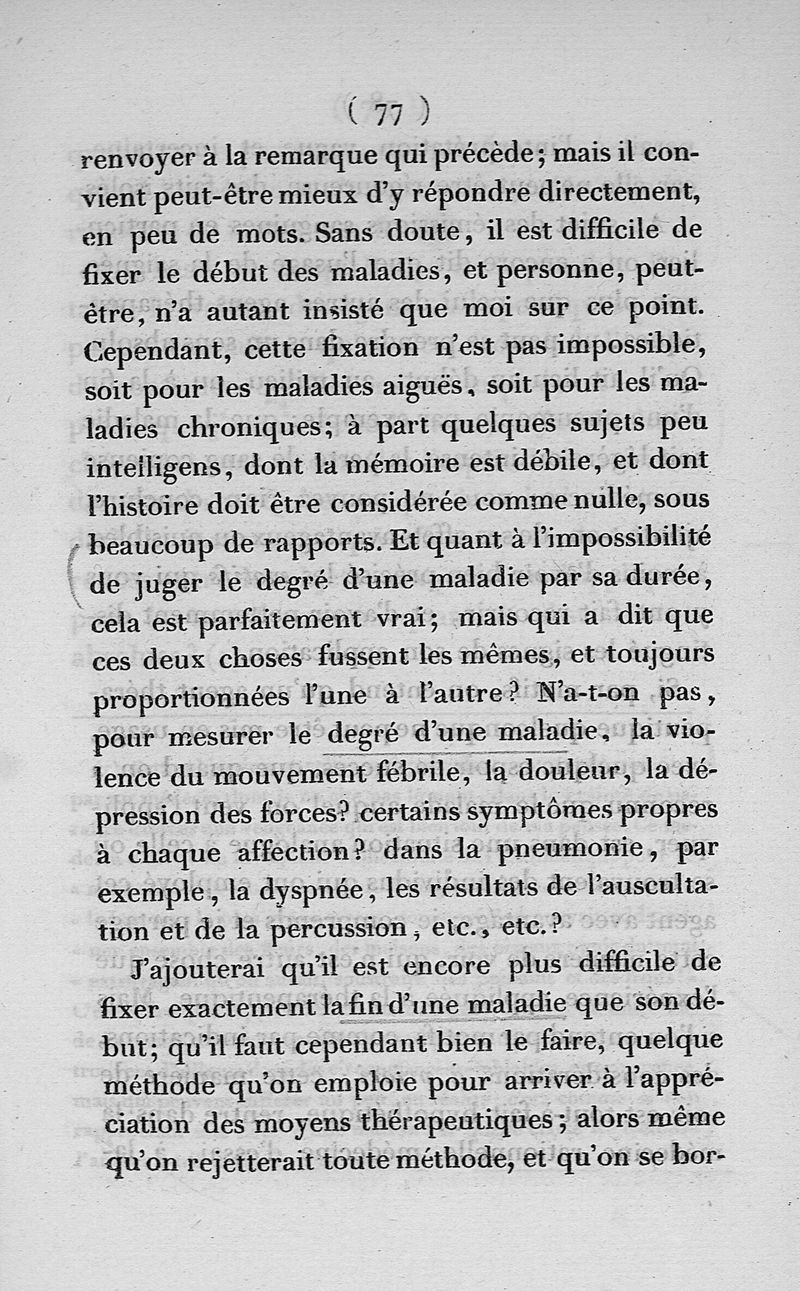 ( 77 )

renvoyer à la remarque qui précède; mais il convient peut-être mieux d'y répondre directement, en peu de mots. Sans doute, il est difficile de fixer le début des maladies, et personne, peut-être, n'a autant insisté que moi sur ce point. Cependant, cette fixation n'est pas impossible, soit pour les maladies aiguës, soit pour les maladies chroniques; à part quelques sujets peu intelligens, dont la mémoire est débile, et dont l'histoire doit être considérée comme nulle, sous beaucoup de rapports. Et quant à l'impossibilité de juger le degré d'une maladie par sa durée, cela est parfaitement vrai; mais qui a dit que ces deux choses fussent les mêmes, et toujours proportionnées l'une à l'autre? N'a-t-on pas, pour mesurer le degré d'une maladie, la violence du mouvement fébrile, la douleur, la dépression des forces? certains symptômes propres à chaque affection? dans la pneumonie, par exemple, la dyspnée, les résultats de l'auscultation et de la percussion, etc., etc.?

J'ajouterai qu'il est encore plus difficile de fixer exactement la fin d'une maladie que son début; qu'il faut cependant bien le faire, quelque méthode qu'on emploie pour arriver à l'appréciation des moyens thérapeutiques; alors même qu'on rejetterait toute méthode, et qu'on se bor-